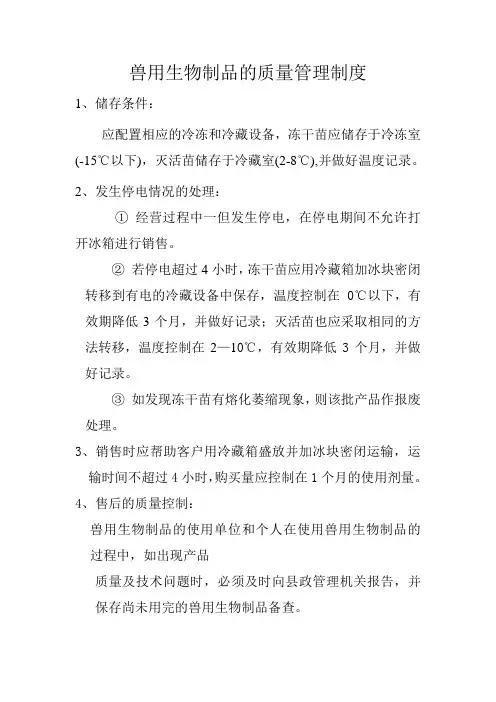 兽用生物制品的质量管理制度

1、储存条件：

应配置相应的冷冻和冷藏设备，冻干苗应储存于冷冻室(-15℃以下)，灭活苗储存于冷藏室(2-8℃),并做好温度记录。

2、发生停电情况的处理：

① 经营过程中一但发生停电，在停电期间不允许打开冰箱进行销售。

② 若停电超过 4 小时，冻干苗应用冷藏箱加冰块密闭转移到有电的冷藏设备中保存，温度控制在 0℃以下，有效期降低 3 个月，并做好记录；灭活苗也应采取相同的方法转移，温度控制在 2—10℃，有效期降低 3 个月，并做好记录。

③ 如发现冻干苗有熔化萎缩现象，则该批产品作报废处理。

3、销售时应帮助客户用冷藏箱盛放并加冰块密闭运输，运输时间不超过 4 小时，购买量应控制在 1 个月的使用剂量。

4、售后的质量控制：

兽用生物制品的使用单位和个人在使用兽用生物制品的过程中，如出现产品

质量及技术问题时，必须及时向县政管理机关报告，并保存尚未用完的兽用生物制品备查。